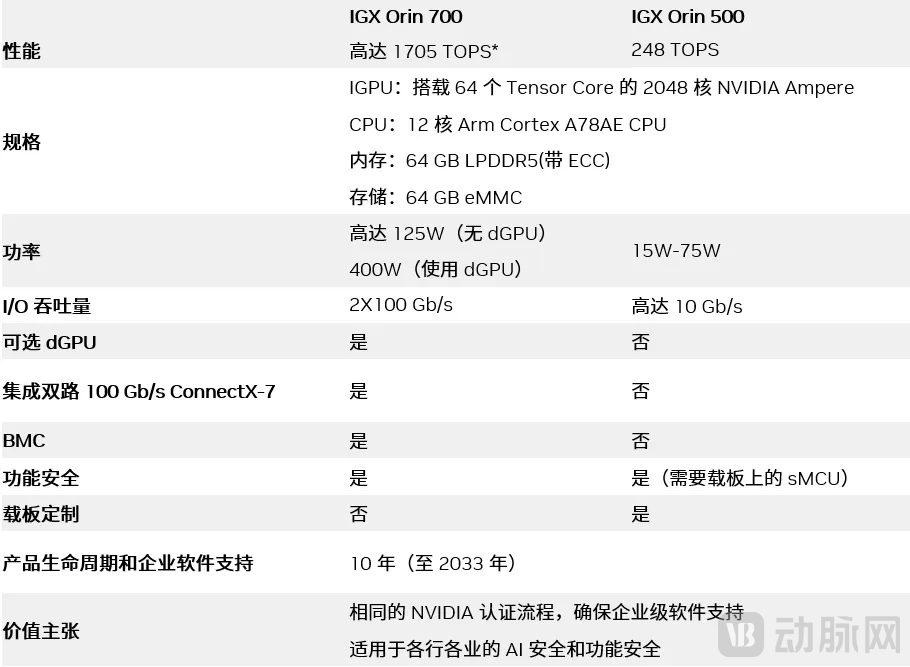 |  | IGX Orin 700 | IGX Orin 500 |
|---|---|---|
| 性能 | 高达1705 TOPS* | 248 TOPS |
| 规格 | IGPU：搭载64个Tensor Core的2048核NVIDIA Ampere CPU：12核Arm Cortex A78AE CPU 内存：64 GB LPDDR5(带ECC) 存储：64 GB eMMC |  |
| 功率 | 高达125W（无dGPU） 400W（使用dGPU） | 15W-75W |
| I/O吞吐量 | 2X100 Gb/s | 高达10 Gb/s |
| 可选dGPU | 是 | 否 |
| 集成双路100 Gb/s ConnectX-7 | 是 | 否 |
| BMC | 是 | 否 |
| 功能安全 | 是 | 是（需要载板上的sMCU） |
| 载板定制 | 否 | 是 |
| 产品生命周期和企业软件支持 | 10年（至2033年） |  |
| 价值主张 | 相同的NVIDIA认证流程，确保企业级软件支持 适用于各行各业的AI安全和功能安全 |  |

动脉网